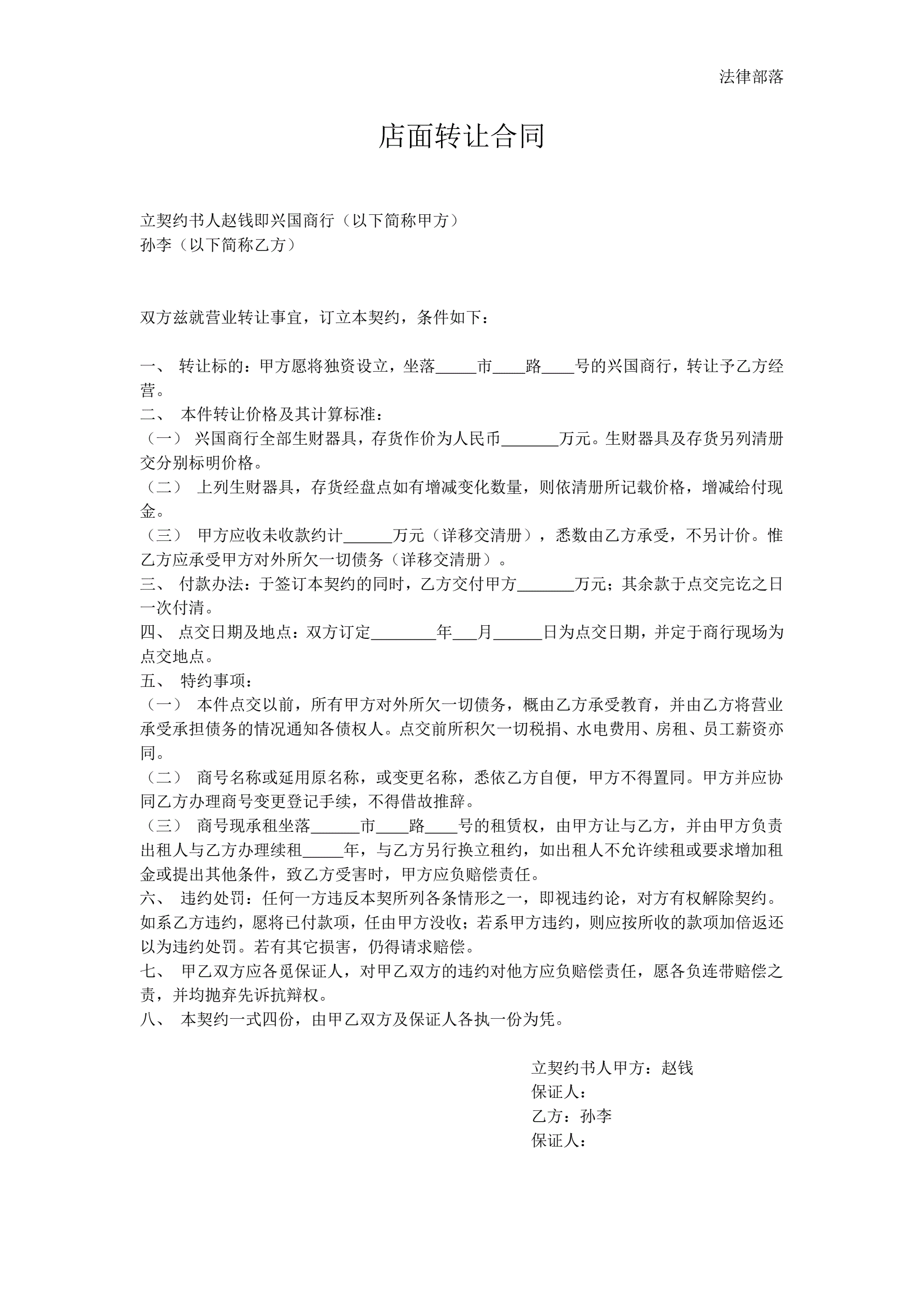 法律部落

店面转让合同

立契约书人赵钱即兴国商行（以下简称甲方）
孙李（以下简称乙方）

双方兹就营业转让事宜，订立本契约，条件如下：

一、 转让标的：甲方愿将独资设立，坐落_____市____路____号的兴国商行，转让予乙方经营。
二、 本件转让价格及其计算标准：
（一） 兴国商行全部生财器具，存货作价为人民币_______万元。生财器具及存货另列清册交分别标明价格。
（二） 上列生财器具，存货经盘点如有增减变化数量，则依清册所记载价格，增减给付现金。
（三） 甲方应收未收款约计______万元（详移交清册），悉数由乙方承受，不另计价。惟乙方应承受甲方对外所欠一切债务（详移交清册）。
三、 付款办法：于签订本契约的同时，乙方交付甲方_______万元；其余款于点交完讫之日一次付清。
四、 点交日期及地点：双方订定________年___月______日为点交日期，并定于商行现场为点交地点。
五、 特约事项：
（一） 本件点交以前，所有甲方对外所欠一切债务，概由乙方承受教育，并由乙方将营业承受承担债务的情况通知各债权人。点交前所积欠一切税捐、水电费用、房租、员工薪资亦同。
（二） 商号名称或延用原名称，或变更名称，悉依乙方自便，甲方不得置同。甲方并应协同乙方办理商号变更登记手续，不得借故推辞。
（三） 商号现承租坐落______市____路____号的租赁权，由甲方让与乙方，并由甲方负责出租人与乙方办理续租_____年，与乙方另行换立租约，如出租人不允许续租或要求增加租金或提出其他条件，致乙方受害时，甲方应负赔偿责任。
六、 违约处罚：任何一方违反本契所列各条情形之一，即视违约论，对方有权解除契约。如系乙方违约，愿将已付款项，任由甲方没收；若系甲方违约，则应按所收的款项加倍返还以为违约处罚。若有其它损害，仍得请求赔偿。
七、 甲乙双方应各觅保证人，对甲乙双方的违约对他方应负赔偿责任，愿各负连带赔偿之责，并均抛弃先诉抗辩权。
八、 本契约一式四份，由甲乙双方及保证人各执一份为凭。

立契约书人甲方：赵钱
保证人：
乙方：孙李
保证人：